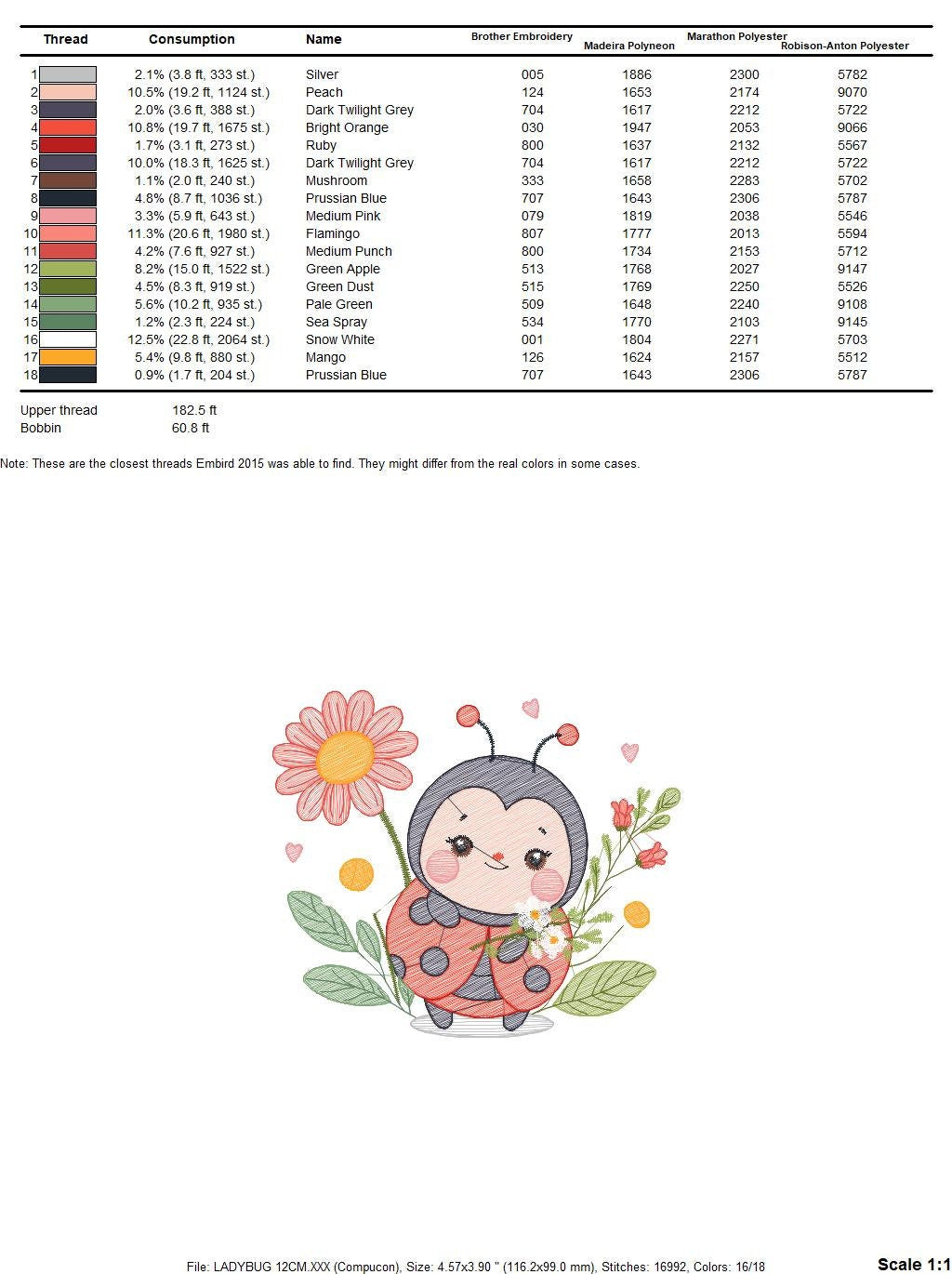 | Thread | Consumption | Name | Brother Embroidery | Madeira Polyneon | Marathon Polyester | Robison-Anton Polyester |
|---|---|---|---|---|---|---|
| 1 | 2.1% (3.8 ft, 333 st.) | Silver | 005 | 1886 | 2300 | 5782 |
| 2 | 10.5% (19.2 ft, 1124 st.) | Peach | 124 | 1653 | 2174 | 9070 |
| 3 | 2.0% (3.6 ft, 388 st.) | Dark Twilight Grey | 704 | 1617 | 2212 | 5722 |
| 4 | 10.8% (19.7 ft, 1675 st.) | Bright Orange | 030 | 1947 | 2053 | 9066 |
| 5 | 1.7% (3.1 ft, 273 st.) | Ruby | 800 | 1637 | 2132 | 5567 |
| 6 | 10.0% (18.3 ft, 1625 st.) | Dark Twilight Grey | 704 | 1617 | 2212 | 5722 |
| 7 | 1.1% (2.0 ft, 240 st.) | Mushroom | 333 | 1658 | 2283 | 5702 |
| 8 | 4.8% (8.7 ft, 1036 st.) | Prussian Blue | 707 | 1643 | 2306 | 5787 |
| 9 | 3.3% (5.9 ft, 643 st.) | Medium Pink | 079 | 1819 | 2038 | 5546 |
| 10 | 11.3% (20.6 ft, 1980 st.) | Flamingo | 807 | 1777 | 2013 | 5594 |
| 11 | 4.2% (7.6 ft, 927 st.) | Medium Punch | 800 | 1734 | 2153 | 5712 |
| 12 | 8.2% (15.0 ft, 1522 st.) | Green Apple | 513 | 1768 | 2027 | 9147 |
| 13 | 4.5% (8.3 ft, 919 st.) | Green Dust | 515 | 1769 | 2250 | 5526 |
| 14 | 5.6% (10.2 ft, 935 st.) | Pale Green | 509 | 1648 | 2240 | 9108 |
| 15 | 1.2% (2.3 ft, 224 st.) | Sea Spray | 534 | 1770 | 2103 | 9145 |
| 16 | 12.5% (22.8 ft, 2064 st.) | Snow White | 001 | 1804 | 2271 | 5703 |
| 17 | 5.4% (9.8 ft, 880 st.) | Mango | 126 | 1624 | 2157 | 5512 |
| 18 | 0.9% (1.7 ft, 204 st.) | Prussian Blue | 707 | 1643 | 2306 | 5787 |

Upper thread 182.5 ft
Bobbin 60.8 ft

Note: These are the closest threads Embird 2015 was able to find. They might differ from the real colors in some cases.

File: LADYBUG 12CM.XXX (Compucon), Size: 4.57x3.90 " (116.2x99.0 mm), Stitches: 16992, Colors: 16/18

Scale 1:1